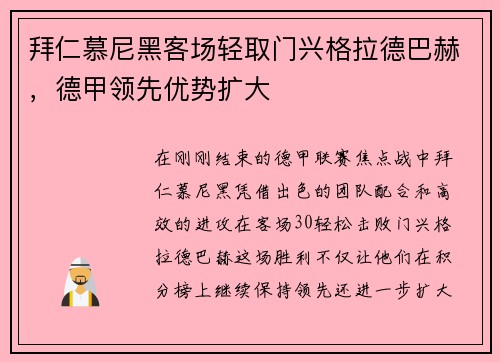 拜仁慕尼黑客场轻取门兴格拉德巴赫，德甲领先优势扩大

在刚刚结束的德甲联赛焦点战中拜仁慕尼黑凭借出色的团队配合和高效的进攻在客场30轻松击败门兴格拉德巴赫这场胜利不仅让他们在积分榜上继续保持领先还进一步扩大